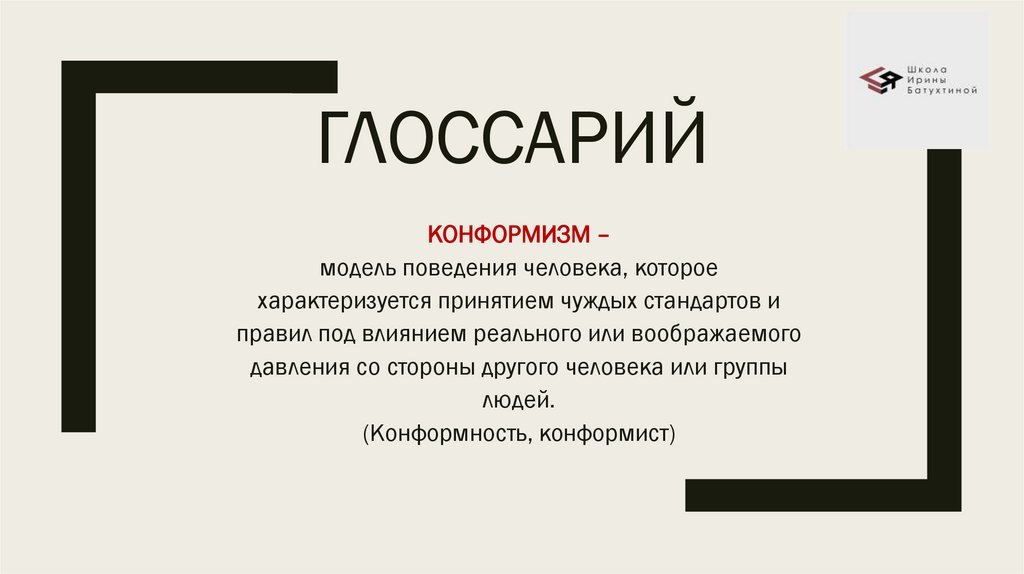 Школа
Ирины
Батухтиной

ГЛОССАРИЙ

КОНФОРМИЗМ –

модель поведения человека, которое характеризуется принятием чуждых стандартов и правил под влиянием реального или воображаемого давления со стороны другого человека или группы людей.

(Конформность, конформист)